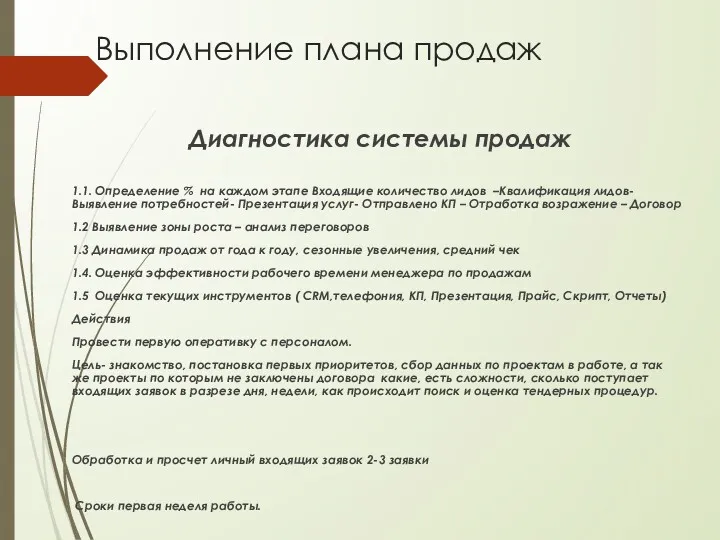 Выполнение плана продаж

Диагностика системы продаж

1.1. Определение % на каждом этапе Входящие количество лидов –Квалификация лидов- Выявление потребностей- Презентация услуг- Отправлено КП – Отработка возражение – Договор

1.2 Выявление зоны роста – анализ переговоров

1.3 Динамика продаж от года к году, сезонные увеличения, средний чек

1.4. Оценка эффективности рабочего времени менеджера по продажам

1.5 Оценка текущих инструментов ( CRM,телефония, КП, Презентация, Прайс, Скрипт, Отчеты)

Действия

Провести первую оперативку с персоналом.

Цель- знакомство, постановка первых приоритетов, сбор данных по проектам в работе, а так же проекты по которым не заключены договора какие, есть сложности, сколько поступает входящих заявок в разрезе дня, недели, как происходит поиск и оценка тендерных процедур.

Обработка и просчет личный входящих заявок 2-3 заявки

Сроки первая неделя работы.